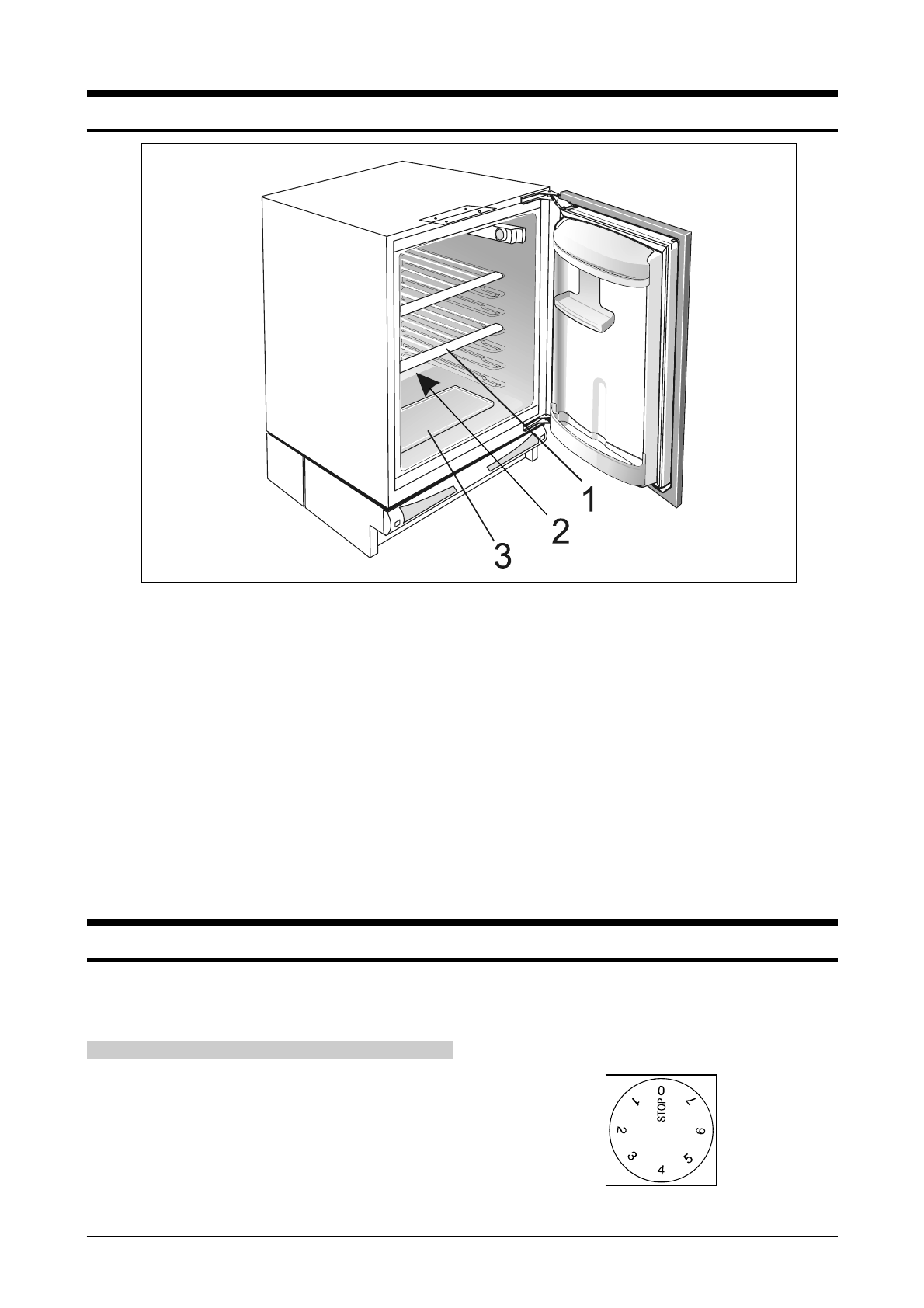 1

2

3

STOP 0
1
2
3
4
5
6
7